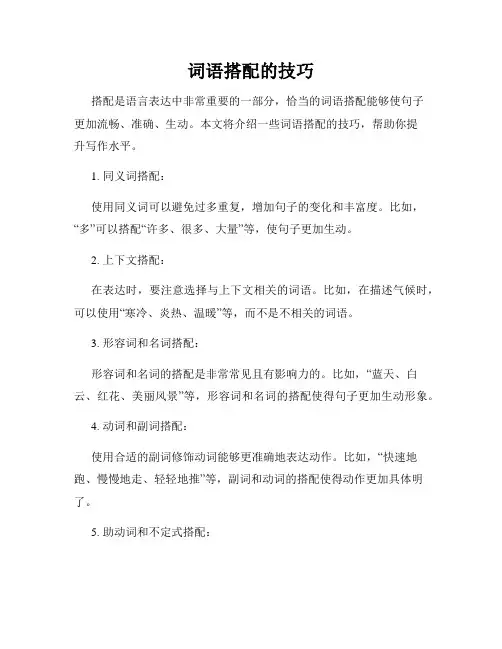 词语搭配的技巧

搭配是语言表达中非常重要的一部分，恰当的词语搭配能够使句子更加流畅、准确、生动。本文将介绍一些词语搭配的技巧，帮助你提升写作水平。

1. 同义词搭配：

使用同义词可以避免过多重复，增加句子的变化和丰富度。比如，“多”可以搭配“许多、很多、大量”等，使句子更加生动。

2. 上下文搭配：

在表达时，要注意选择与上下文相关的词语。比如，在描述气候时，可以使用“寒冷、炎热、温暖”等，而不是不相关的词语。

3. 形容词和名词搭配：

形容词和名词的搭配是非常常见且有影响力的。比如，“蓝天、白云、红花、美丽风景”等，形容词和名词的搭配使得句子更加生动形象。

4. 动词和副词搭配：

使用合适的副词修饰动词能够更准确地表达动作。比如，“快速地跑、慢慢地走、轻轻地推”等，副词和动词的搭配使得动作更加具体明了。

5. 助动词和不定式搭配：